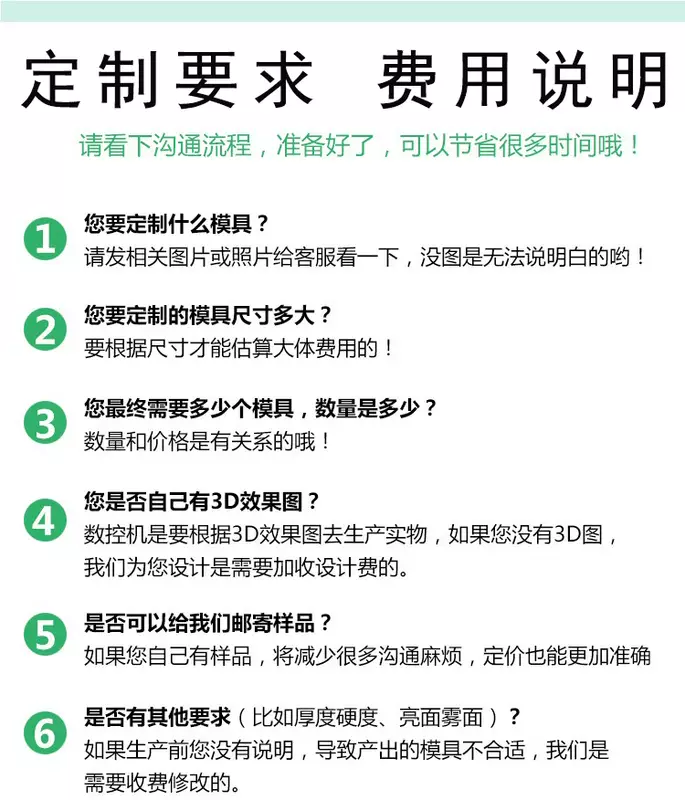 定制要求 费用说明

请看下沟通流程，准备好了，可以节省很多时间哦！

1
您要定制什么模具？
请发相关图片或照片给客服看一下，没图是无法说明白的哟！

2
您要定制的模具尺寸多大？
要根据尺寸才能估算大体费用的！

3
您最终需要多少个模具，数量是多少？
数量和价格是有关系的哦！

4
您是否自己有3D效果图？
数控机是要根据3D效果图去生产实物，如果您没有3D图，我们为您设计是需要加收设计费的。

5
是否可以给我们邮寄样品？
如果您自己有样品，将减少很多沟通麻烦，定价也能更加准确

6
是否有其他要求（比如厚度硬度、亮面雾面）？
如果生产前您没有说明，导致产出的模具不合适，我们是需要收费修改的。